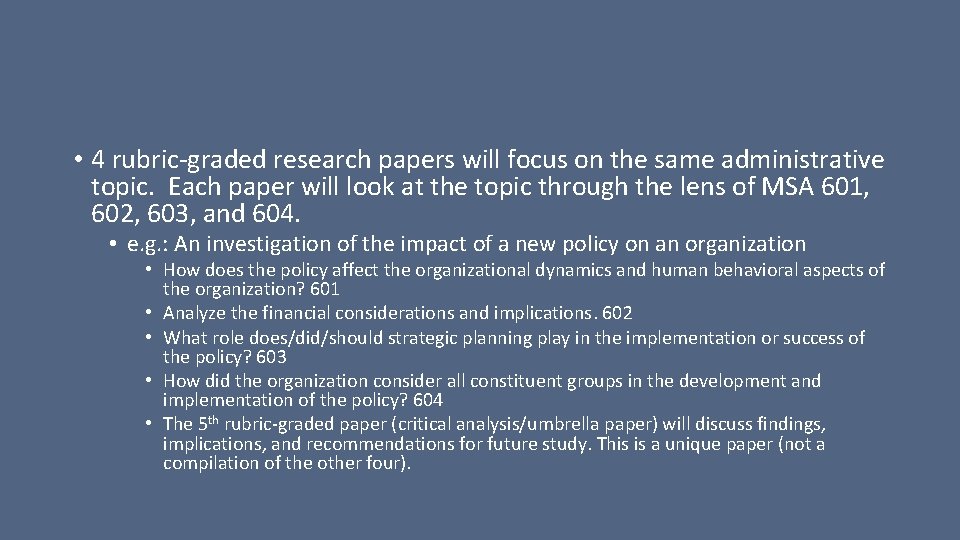 • 4 rubric-graded research papers will focus on the same administrative topic. Each paper will look at the topic through the lens of MSA 601, 602, 603, and 604.

• e.g.: An investigation of the impact of a new policy on an organization

• How does the policy affect the organizational dynamics and human behavioral aspects of the organization? 601
• Analyze the financial considerations and implications. 602
• What role does/did/should strategic planning play in the implementation or success of the policy? 603
• How did the organization consider all constituent groups in the development and implementation of the policy? 604
• The 5th rubric-graded paper (critical analysis/umbrella paper) will discuss findings, implications, and recommendations for future study. This is a unique paper (not a compilation of the other four).